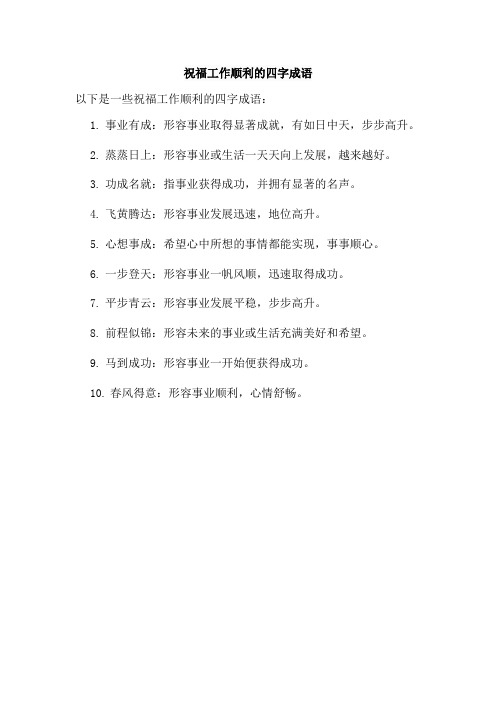 祝福工作顺利的四字成语

以下是一些祝福工作顺利的四字成语：

1. 事业有成：形容事业取得显著成就，有如日中天，步步高升。

2. 蒸蒸日上：形容事业或生活一天天向上发展，越来越好。

3. 功成名就：指事业获得成功，并拥有显著的名声。

4. 飞黄腾达：形容事业发展迅速，地位高升。

5. 心想事成：希望心中所想的事情都能实现，事事顺心。

6. 一步登天：形容事业一帆风顺，迅速取得成功。

7. 平步青云：形容事业发展平稳，步步高升。

8. 前程似锦：形容未来的事业或生活充满美好和希望。

9. 马到成功：形容事业一开始便获得成功。

10. 春风得意：形容事业顺利，心情舒畅。